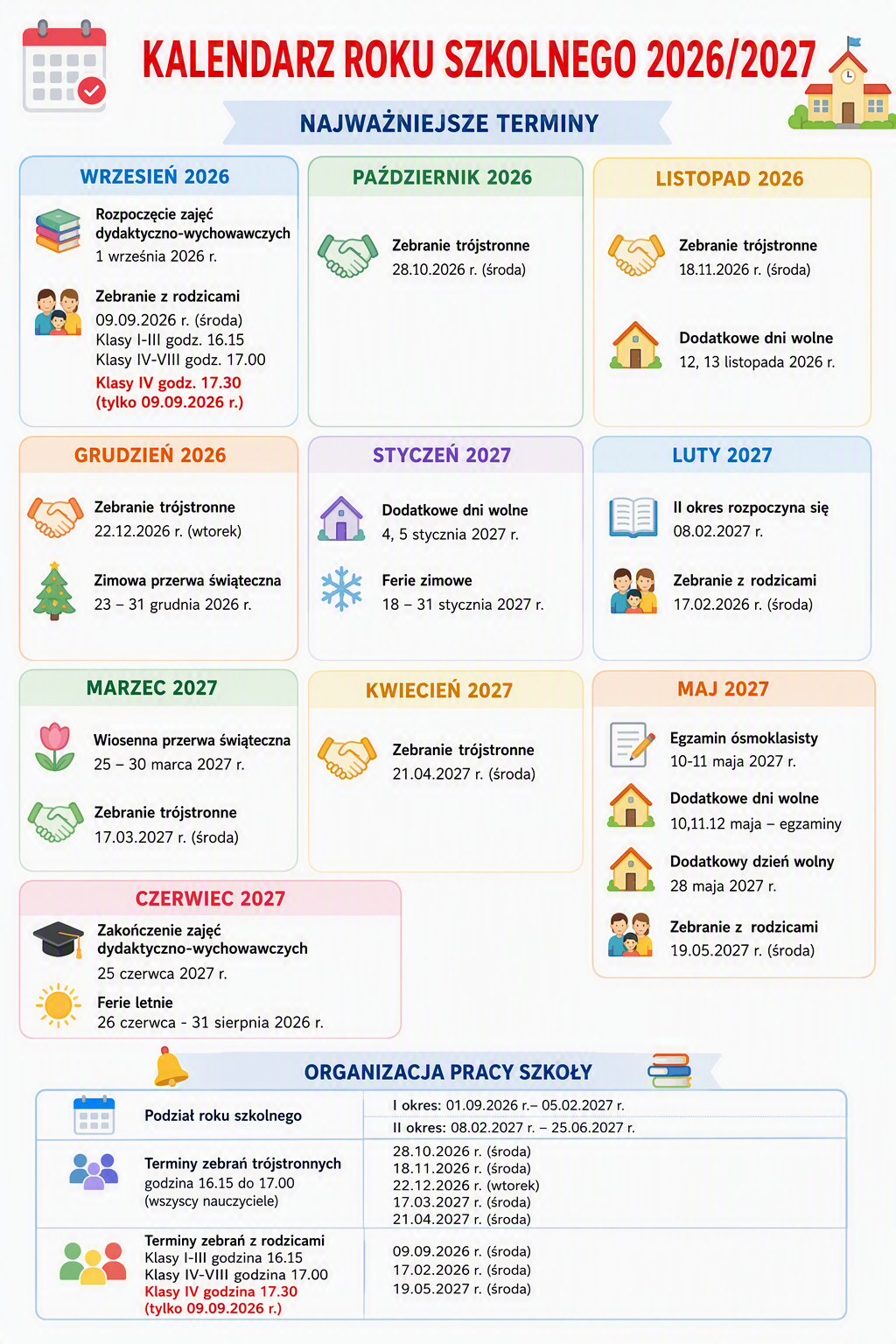 KALENDARZ ROKU SZKOLNEGO 2026/2027

NAJWAŻNIEJSZE TERMINY

WRZESIEŃ 2026

Rozpoczęcie zajęć dydaktyczno-wychowawczych
1 września 2026 r.

Zebranie z rodzicami
09.09.2026 r. (środa)
Klasy I-III godz. 16.15
Klasy IV-VIII godz. 17.00
Klasy IV godz. 17.30
(tylko 09.09.2026 r.)

PAŹDZIERNIK 2026

Zebranie trójstronne
28.10.2026 r. (środa)

LISTOPAD 2026

Zebranie trójstronne
18.11.2026 r. (środa)

Dodatkowe dni wolne
12, 13 listopada 2026 r.

GRUDZIEŃ 2026

Zebranie trójstronne
22.12.2026 r. (wtorek)

Zimowa przerwa świąteczna
23 – 31 grudnia 2026 r.

STYCZEŃ 2027

Dodatkowe dni wolne
4, 5 stycznia 2027 r.

Ferie zimowe
18 – 31 stycznia 2027 r.

LUTY 2027

II okres rozpoczyna się
08.02.2027 r.

Zebranie z rodzicami
17.02.2026 r. (środa)

MARZEC 2027

Wiosenna przerwa świąteczna
25 – 30 marca 2027 r.

Zebranie trójstronne
17.03.2027 r. (środa)

KWIECIEŃ 2027

Zebranie trójstronne
21.04.2027 r. (środa)

MAJ 2027

Egzamin ósmoklasisty
10-11 maja 2027 r.

Dodatkowe dni wolne
10,11.12 maja – egzaminy

Dodatkowy dzień wolny
28 maja 2027 r.

Zebranie z rodzicami
19.05.2027 r. (środa)

CZERWIEC 2027

Zakończenie zajęć dydaktyczno-wychowawczych
25 czerwca 2027 r.

Ferie letnie
26 czerwca - 31 sierpnia 2026 r.

ORGANIZACJA PRACY SZKOŁY

Podział roku szkolnego
I okres: 01.09.2026 r.– 05.02.2027 r.
II okres: 08.02.2027 r. – 25.06.2027 r.

Terminy zebrań trójstronnych
godzina 16.15 do 17.00
(wszyscy nauczyciele)
28.10.2026 r. (środa)
18.11.2026 r. (środa)
22.12.2026 r. (wtorek)
17.03.2027 r. (środa)
21.04.2027 r. (środa)

Terminy zebrań z rodzicami
Klasy I-III godzina 16.15
Klasy IV-VIII godzina 17.00
Klasy IV godzina 17.30
(tylko 09.09.2026 r.)
09.09.2026 r. (środa)
17.02.2026 r. (środa)
19.05.2027 r. (środa)